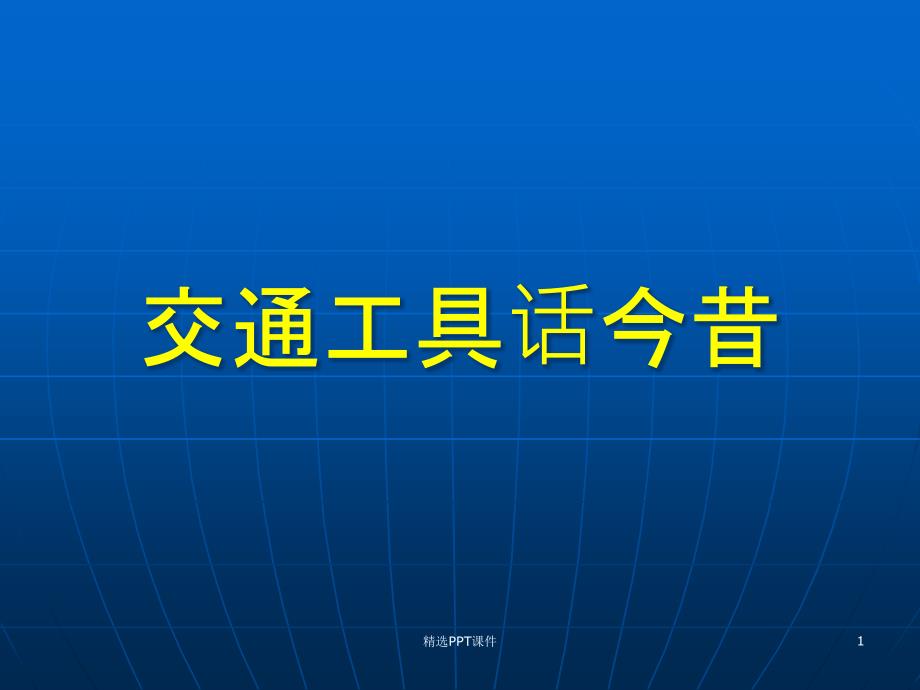 交通工具话今昔

精选PPT课件

1